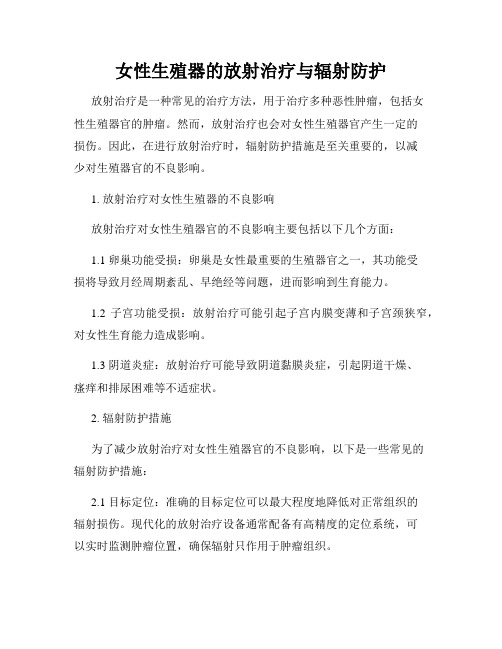 女性生殖器的放射治疗与辐射防护

放射治疗是一种常见的治疗方法，用于治疗多种恶性肿瘤，包括女性生殖器官的肿瘤。然而，放射治疗也会对女性生殖器官产生一定的损伤。因此，在进行放射治疗时，辐射防护措施是至关重要的，以减少对生殖器官的不良影响。

1. 放射治疗对女性生殖器的不良影响

放射治疗对女性生殖器官的不良影响主要包括以下几个方面：

1.1 卵巢功能受损：卵巢是女性最重要的生殖器官之一，其功能受损将导致月经周期紊乱、早绝经等问题，进而影响到生育能力。

1.2 子宫功能受损：放射治疗可能引起子宫内膜变薄和子宫颈狭窄，对女性生育能力造成影响。

1.3 阴道炎症：放射治疗可能导致阴道黏膜炎症，引起阴道干燥、瘙痒和排尿困难等不适症状。

2. 辐射防护措施

为了减少放射治疗对女性生殖器官的不良影响，以下是一些常见的辐射防护措施：

2.1 目标定位：准确的目标定位可以最大程度地降低对正常组织的辐射损伤。现代化的放射治疗设备通常配备有高精度的定位系统，可以实时监测肿瘤位置，确保辐射只作用于肿瘤组织。